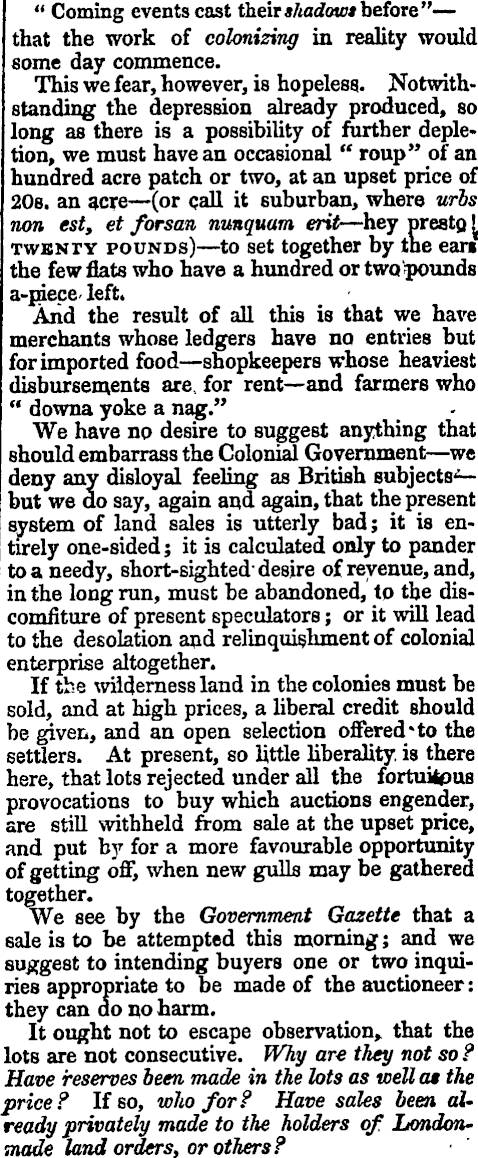 " Coming events cast their shadows before"— that the work of colonizing in reality would some day commence.

This we fear, however, is hopeless. Notwithstanding the depression already produced, so long as there is a possibility of further depletion, we must have an occasional " roup" of an hundred acre patch or two, at an upset price of 20s. an acre—(or call it suburban, where urbs non est, et forsan nunquam erit—hey presto! TWENTY POUNDS)—to set together by the ears the few flats who have a hundred or two pounds a-piece left.

And the result of all this is that we have merchants whose ledgers have no entries but for imported food—shopkeepers whose heaviest disbursements are for rent—and farmers who " downa yoke a nag."

We have no desire to suggest anything that should embarrass the Colonial Government—we deny any disloyal feeling as British subjects—but we do say, again and again, that the present system of land sales is utterly bad; it is entirely one-sided; it is calculated only to pander to a needy, short-sighted desire of revenue, and, in the long run, must be abandoned, to the discomfiture of present speculators; or it will lead to the desolation and relinquishment of colonial enterprise altogether.

If the wilderness land in the colonies must be sold, and at high prices, a liberal credit should be given, and an open selection offered to the settlers. At present, so little liberality is there here, that lots rejected under all the fortuitous provocations to buy which auctions engender, are still withheld from sale at the upset price, and put by for a more favourable opportunity of getting off, when new gulls may be gathered together.

We see by the Government Gazette that a sale is to be attempted this morning; and we suggest to intending buyers one or two inquiries appropriate to be made of the auctioneer: they can do no harm.

It ought not to escape observation, that the lots are not consecutive. Why are they not so? Have reserves been made in the lots as well as the price? If so, who for? Have sales been already privately made to the holders of London-made land orders, or others?